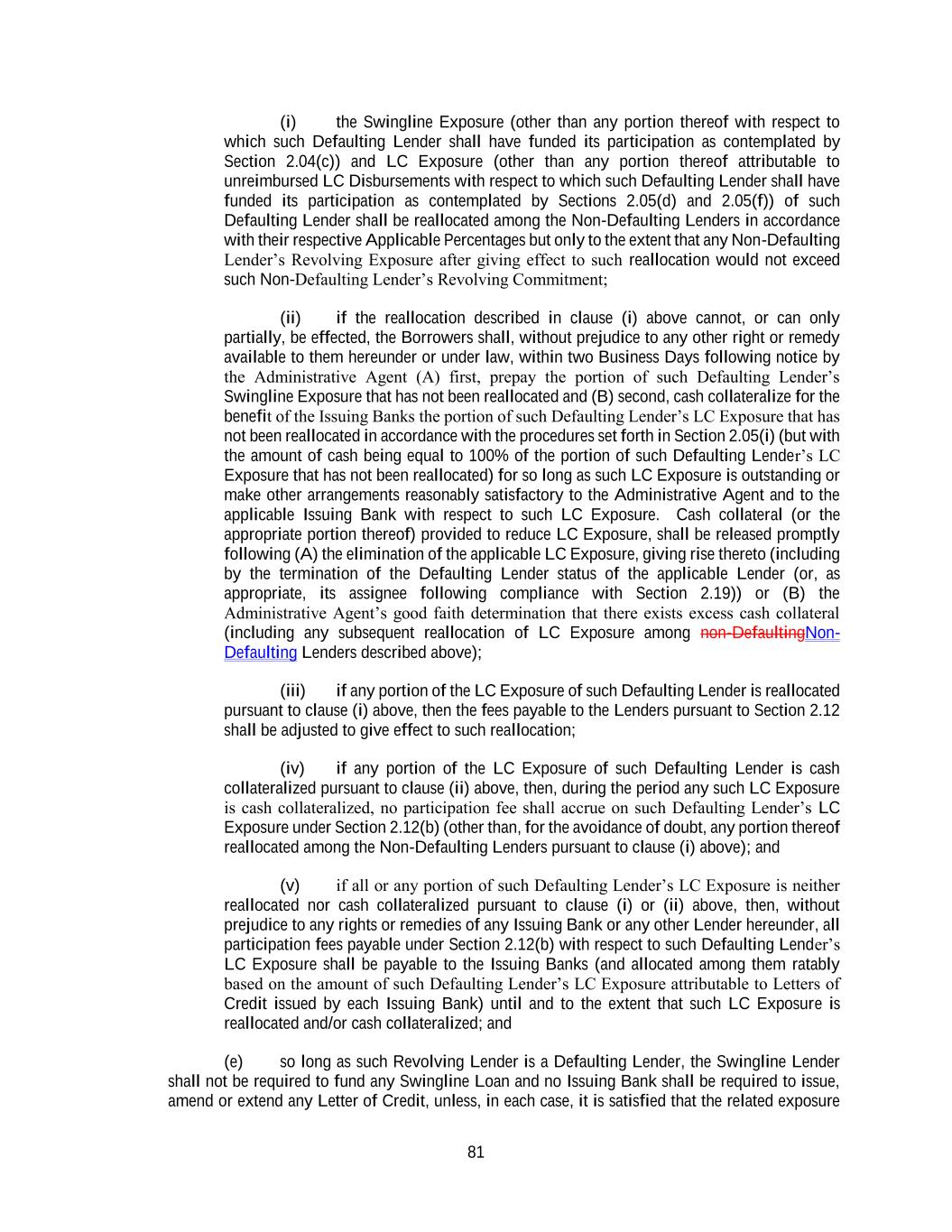 (i) the Swingline Exposure (other than any portion thereof with respect to which such Defaulting Lender shall have funded its participation as contemplated by Section 2.04(c)) and LC Exposure (other than any portion thereof attributable to unreimbursed LC Disbursements with respect to which such Defaulting Lender shall have funded its participation as contemplated by Sections 2.05(d) and 2.05(f)) of such Defaulting Lender shall be reallocated among the Non-Defaulting Lenders in accordance with their respective Applicable Percentages but only to the extent that any Non-Defaulting Lender's Revolving Exposure after giving effect to such reallocation would not exceed such Non-Defaulting Lender's Revolving Commitment;

(ii) if the reallocation described in clause (i) above cannot, or can only partially, be effected, the Borrowers shall, without prejudice to any other right or remedy available to them hereunder or under law, within two Business Days following notice by the Administrative Agent (A) first, prepay the portion of such Defaulting Lender's Swingline Exposure that has not been reallocated and (B) second, cash collateralize for the benefit of the Issuing Banks the portion of such Defaulting Lender's LC Exposure that has not been reallocated in accordance with the procedures set forth in Section 2.05(i) (but with the amount of cash being equal to 100% of the portion of such Defaulting Lender's LC Exposure that has not been reallocated) for so long as such LC Exposure is outstanding or make other arrangements reasonably satisfactory to the Administrative Agent and to the applicable Issuing Bank with respect to such LC Exposure. Cash collateral (or the appropriate portion thereof) provided to reduce LC Exposure, shall be released promptly following (A) the elimination of the applicable LC Exposure, giving rise thereto (including by the termination of the Defaulting Lender status of the applicable Lender (or, as appropriate, its assignee following compliance with Section 2.19)) or (B) the Administrative Agent's good faith determination that there exists excess cash collateral (including any subsequent reallocation of LC Exposure among non-DefaultingNon-Defaulting Lenders described above);

(iii) if any portion of the LC Exposure of such Defaulting Lender is reallocated pursuant to clause (i) above, then the fees payable to the Lenders pursuant to Section 2.12 shall be adjusted to give effect to such reallocation;

(iv) if any portion of the LC Exposure of such Defaulting Lender is cash collateralized pursuant to clause (ii) above, then, during the period any such LC Exposure is cash collateralized, no participation fee shall accrue on such Defaulting Lender's LC Exposure under Section 2.12(b) (other than, for the avoidance of doubt, any portion thereof reallocated among the Non-Defaulting Lenders pursuant to clause (i) above); and

(v) if all or any portion of such Defaulting Lender's LC Exposure is neither reallocated nor cash collateralized pursuant to clause (i) or (ii) above, then, without prejudice to any rights or remedies of any Issuing Bank or any other Lender hereunder, all participation fees payable under Section 2.12(b) with respect to such Defaulting Lender's LC Exposure shall be payable to the Issuing Banks (and allocated among them ratably based on the amount of such Defaulting Lender's LC Exposure attributable to Letters of Credit issued by each Issuing Bank) until and to the extent that such LC Exposure is reallocated and/or cash collateralized; and

(e) so long as such Revolving Lender is a Defaulting Lender, the Swingline Lender shall not be required to fund any Swingline Loan and no Issuing Bank shall be required to issue, amend or extend any Letter of Credit, unless, in each case, it is satisfied that the related exposure

81